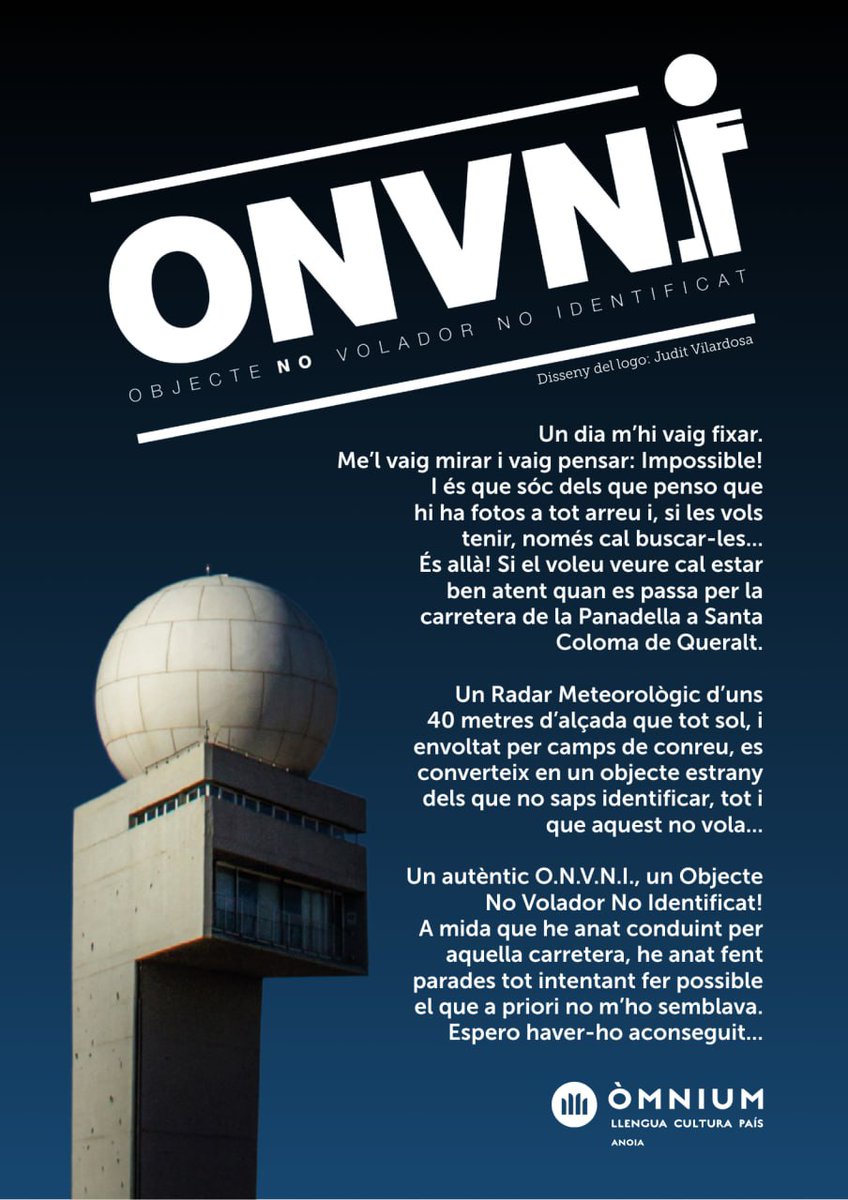 ONVNI

OBJECTE NO VOLADOR NO IDENTIFICAT

Disseny del logo: Judit Vilardosa

Un dia m'hi vaig fixar. Me'l vaig mirar i vaig pensar: Impossible! I és que sóc dels que penso que hi ha fotos a tot arreu i, si les vols tenir, només cal buscar-les... És allà! Si el voleu veure cal estar ben atent quan es passa per la carretera de la Panadella a Santa Coloma de Queralt.

Un Radar Meteorològic d'uns 40 metres d'alçada que tot sol, i envoltat per camps de conreu, es converteix en un objecte estrany dels que no saps identificar, tot i que aquest no vola...

Un autèntic O.N.V.N.I., un Objecte No Volador No Identificat! A mida que he anat conduint per aquella carretera, he anat fent parades tot intentant fer possible el que a priori no m'ho semblava. Espero haver-ho aconseguit...

ÒMNIUM
LLENGUA CULTURA PAÍS
ANOIA